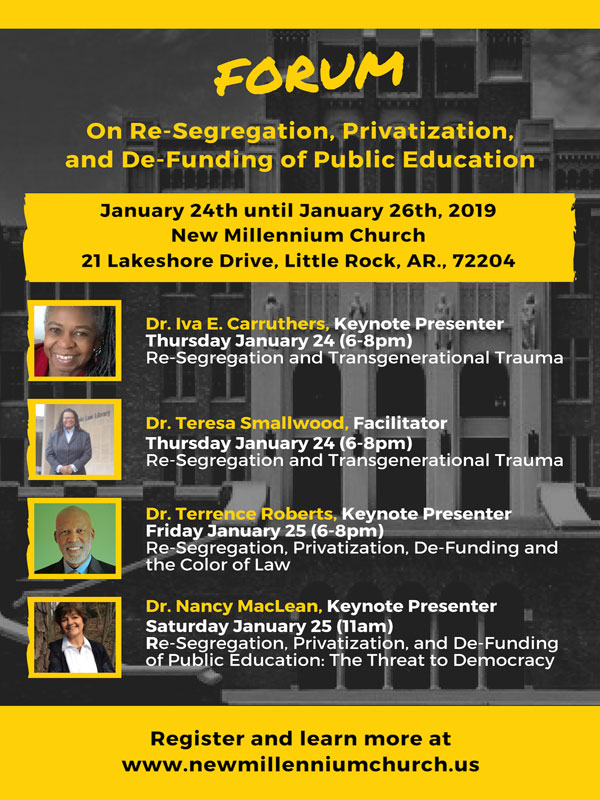 FORUM

On Re-Segregation, Privatization, and De-Funding of Public Education

January 24th until January 26th, 2019
New Millennium Church
21 Lakeshore Drive, Little Rock, AR., 72204

Dr. Iva E. Carruthers, Keynote Presenter
Thursday January 24 (6-8pm)
Re-Segregation and Transgenerational Trauma

Dr. Teresa Smallwood, Facilitator
Thursday January 24 (6-8pm)
Re-Segregation and Transgenerational Trauma

Dr. Terrence Roberts, Keynote Presenter
Friday January 25 (6-8pm)
Re-Segregation, Privatization, De-Funding and the Color of Law

Dr. Nancy MacLean, Keynote Presenter
Saturday January 25 (11am)
Re-Segregation, Privatization, and De-Funding of Public Education: The Threat to Democracy

Register and learn more at
www.newmillenniumchurch.us